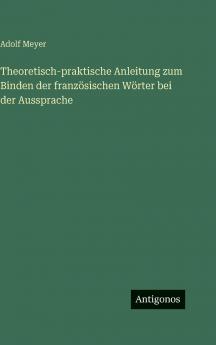 Adolf Meyer

Theoretisch-praktische Anleitung zum Binden der französischen Wörter bei der Aussprache

Antigonos